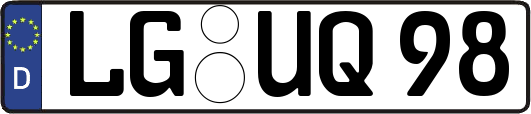 D
LG UQ 98